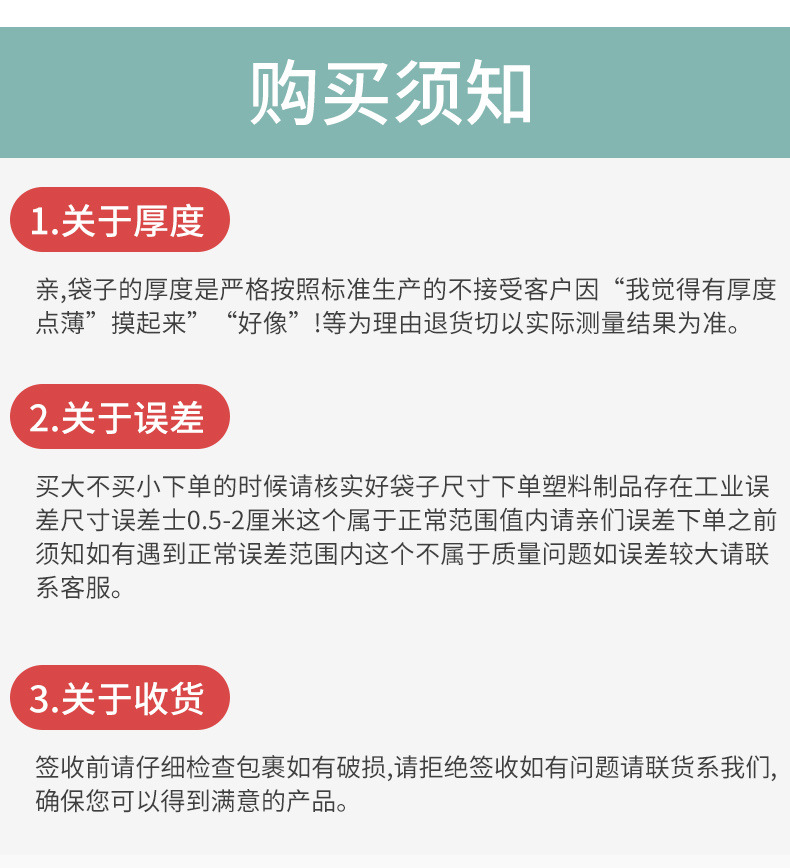 购买须知

1.关于厚度

亲,袋子的厚度是严格按照标准生产的不接受客户因“我觉得有厚度点薄”摸起来”“好像”!等为理由退货切以实际测量结果为准。

2.关于误差

买大不买小下单的时候请核实好袋子尺寸下单塑料制品存在工业误差尺寸误差士0.5-2厘米这个属于正常范围值内请亲们误差下单之前须知如有遇到正常误差范围内这个不属于质量问题如误差较大请联系客服。

3.关于收货

签收前请仔细检查包裹如有破损,请拒绝签收如有问题请联货系我们,确保您可以得到满意的产品。